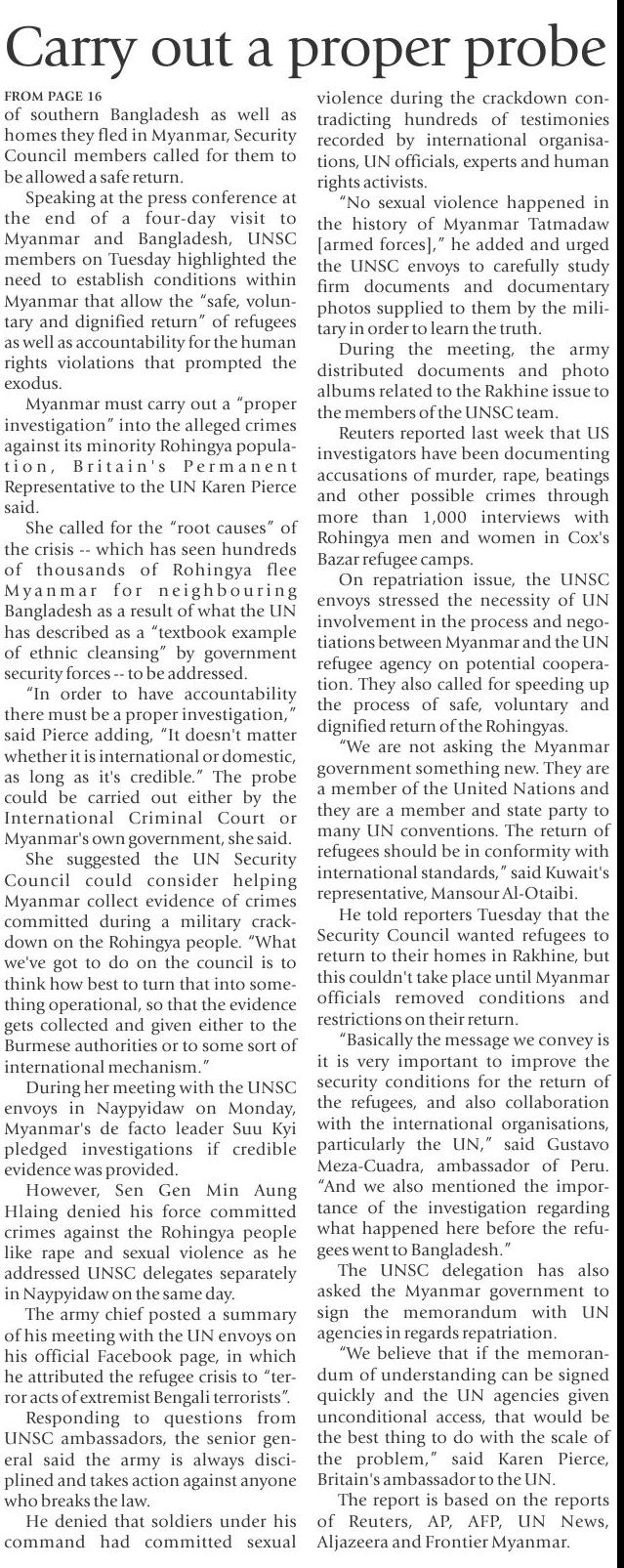 Carry out a proper probe

FROM PAGE 16

of southern Bangladesh as well as homes they fled in Myanmar, Security Council members called for them to be allowed a safe return.

Speaking at the press conference at the end of a four-day visit to Myanmar and Bangladesh, UNSC members on Tuesday highlighted the need to establish conditions within Myanmar that allow the "safe, voluntary and dignified return" of refugees as well as accountability for the human rights violations that prompted the exodus.

Myanmar must carry out a "proper investigation" into the alleged crimes against its minority Rohingya population, Britain's Permanent Representative to the UN Karen Pierce said.

She called for the "root causes" of the crisis -- which has seen hundreds of thousands of Rohingya flee Myanmar for neighbouring Bangladesh as a result of what the UN has described as a "textbook example of ethnic cleansing" by government security forces -- to be addressed.

"In order to have accountability there must be a proper investigation," said Pierce adding, "It doesn't matter whether it is international or domestic, as long as it's credible." The probe could be carried out either by the International Criminal Court or Myanmar's own government, she said.

She suggested the UN Security Council could consider helping Myanmar collect evidence of crimes committed during a military crackdown on the Rohingya people. "What we've got to do on the council is to think how best to turn that into something operational, so that the evidence gets collected and given either to the Burmese authorities or to some sort of international mechanism."

During her meeting with the UNSC envoys in Naypyidaw on Monday, Myanmar's de facto leader Suu Kyi pledged investigations if credible evidence was provided.

However, Sen Gen Min Aung Hlaing denied his force committed crimes against the Rohingya people like rape and sexual violence as he addressed UNSC delegates separately in Naypyidaw on the same day.

The army chief posted a summary of his meeting with the UN envoys on his official Facebook page, in which he attributed the refugee crisis to "terror acts of extremist Bengali terrorists".

Responding to questions from UNSC ambassadors, the senior general said the army is always disciplined and takes action against anyone who breaks the law.

He denied that soldiers under his command had committed sexual violence during the crackdown contradicting hundreds of testimonies recorded by international organisations, UN officials, experts and human rights activists.

"No sexual violence happened in the history of Myanmar Tatmadaw [armed forces]," he added and urged the UNSC envoys to carefully study firm documents and documentary photos supplied to them by the military in order to learn the truth.

During the meeting, the army distributed documents and photo albums related to the Rakhine issue to the members of the UNSC team.

Reuters reported last week that US investigators have been documenting accusations of murder, rape, beatings and other possible crimes through more than 1,000 interviews with Rohingya men and women in Cox's Bazar refugee camps.

On repatriation issue, the UNSC envoys stressed the necessity of UN involvement in the process and negotiations between Myanmar and the UN refugee agency on potential cooperation. They also called for speeding up the process of safe, voluntary and dignified return of the Rohingyas.

"We are not asking the Myanmar government something new. They are a member of the United Nations and they are a member and state party to many UN conventions. The return of refugees should be in conformity with international standards," said Kuwait's representative, Mansour Al-Otaibi.

He told reporters Tuesday that the Security Council wanted refugees to return to their homes in Rakhine, but this couldn't take place until Myanmar officials removed conditions and restrictions on their return.

"Basically the message we convey is it is very important to improve the security conditions for the return of the refugees, and also collaboration with the international organisations, particularly the UN," said Gustavo Meza-Cuadra, ambassador of Peru. "And we also mentioned the importance of the investigation regarding what happened here before the refugees went to Bangladesh."

The UNSC delegation has also asked the Myanmar government to sign the memorandum with UN agencies in regards repatriation.

"We believe that if the memorandum of understanding can be signed quickly and the UN agencies given unconditional access, that would be the best thing to do with the scale of the problem," said Karen Pierce, Britain's ambassador to the UN.

The report is based on the reports of Reuters, AP, AFP, UN News, Aljazeera and Frontier Myanmar.